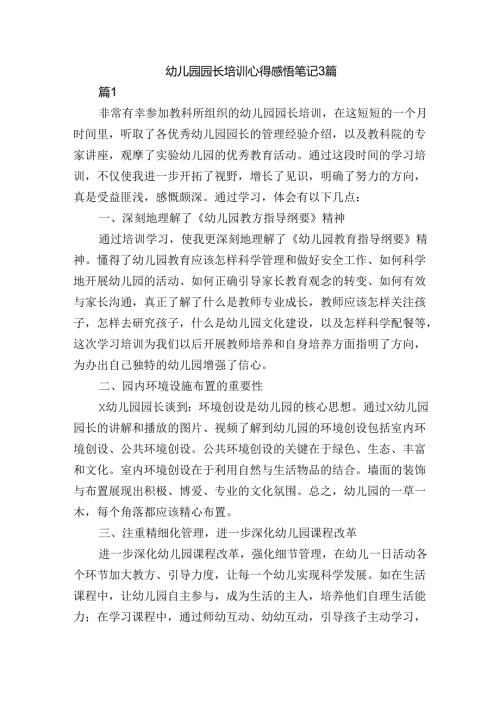 幼儿园园长培训心得感悟笔记3篇

篇1

非常有幸参加教科所组织的幼儿园园长培训，在这短短的一个月时间里，听取了各优秀幼儿园园长的管理经验介绍，以及教科院的专家讲座，观摩了实验幼儿园的优秀教育活动。通过这段时间的学习培训，不仅使我进一步开拓了视野，增长了见识，明确了努力的方向，真是受益匪浅，感慨颇深。通过学习，体会有以下几点：

一、深刻地理解了《幼儿园教方指导纲要》精神

通过培训学习，使我更深刻地理解了《幼儿园教育指导纲要》精神。懂得了幼儿园教育应该怎样科学管理和做好安全工作、如何科学地开展幼儿园的活动、如何正确引导家长教育观念的转变、如何有效与家长沟通，真正了解了什么是教师专业成长，教师应该怎样关注孩子，怎样去研究孩子，什么是幼儿园文化建设，以及怎样科学配餐等，这次学习培训为我们以后开展教师培养和自身培养方面指明了方向，为办出自己独特的幼儿园增强了信心。

二、园内环境设施布置的重要性

X幼儿园园长谈到：环境创设是幼儿园的核心思想。通过X幼儿园园长的讲解和播放的图片、视频了解到幼儿园的环境创设包括室内环境创设、公共环境创设。公共环境创设的关键在于绿色、生态、丰富和文化。室内环境创设在于利用自然与生活物品的结合。墙面的装饰与布置展现出积极、博爱、专业的文化氛围。总之，幼儿园的一草一木，每个角落都应该精心布置。

三、注重精细化管理，进一步深化幼儿园课程改革

进一步深化幼儿园课程改革，强化细节管理，在幼儿一日活动各个环节加大教方、引导力度，让每一个幼儿实现科学发展。如在生活课程中，让幼儿园自主参与，成为生活的主人，培养他们自理生活能力；在学习课程中，通过师幼互动、幼幼互动，引导孩子主动学习，